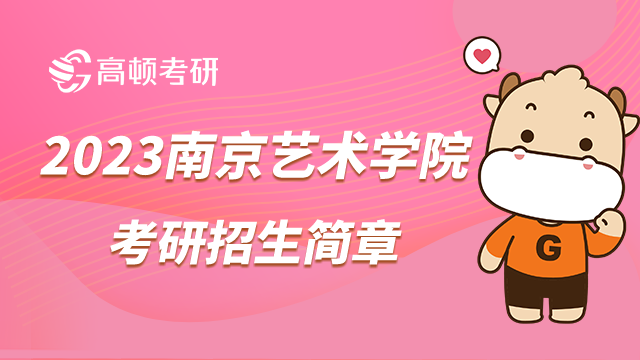 高顿考研

2023南京艺术学院

考研招生简章

G